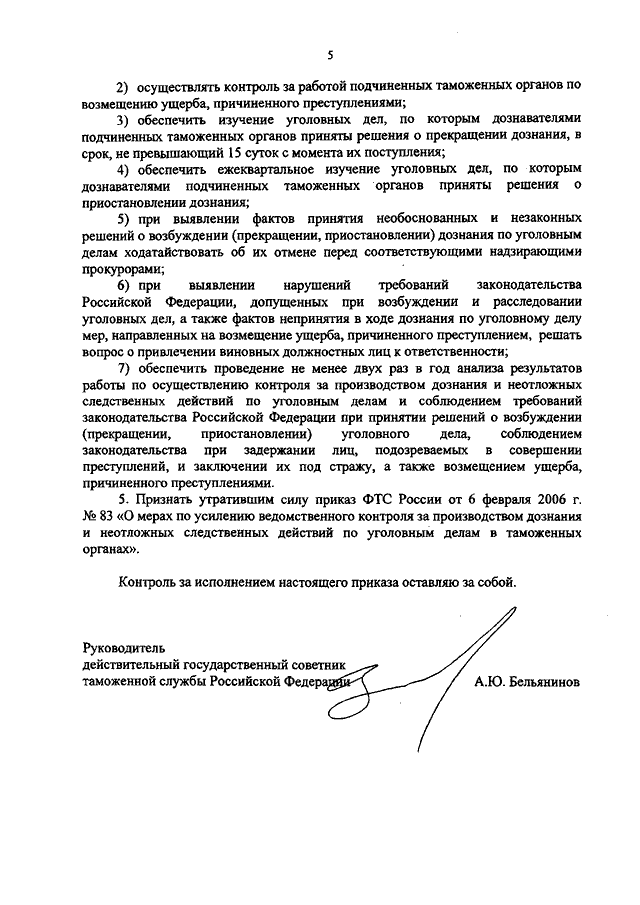 5

2) осуществлять контроль за работой подчиненных таможенных органов по возмещению ущерба, причиненного преступлениями;

3) обеспечить изучение уголовных дел, по которым дознавателями подчиненных таможенных органов приняты решения о прекращении дознания, в срок, не превышающий 15 суток с момента их поступления;

4) обеспечить ежеквартальное изучение уголовных дел, по которым дознавателями подчиненных таможенных органов приняты решения о приостановлении дознания;

5) при выявлении фактов принятия необоснованных и незаконных решений о возбуждении (прекращении, приостановлении) дознания по уголовным делам ходатайствовать об их отмене перед соответствующими надзирающими прокурорами;

6) при выявлении нарушений требований законодательства Российской Федерации, допущенных при возбуждении и расследовании уголовных дел, а также фактов непринятия в ходе дознания по уголовному делу мер, направленных на возмещение ущерба, причиненного преступлением, решать вопрос о привлечении виновных должностных лиц к ответственности;

7) обеспечить проведение не менее двух раз в год анализа результатов работы по осуществлению контроля за производством дознания и неотложных следственных действий по уголовным делам и соблюдением требований законодательства Российской Федерации при принятии решений о возбуждении (прекращении, приостановлении) уголовного дела, соблюдением законодательства при задержании лиц, подозреваемых в совершении преступлений, и заключении их под стражу, а также возмещением ущерба, причиненного преступлениями.

5. Признать утратившим силу приказ ФТС России от 6 февраля 2006 г. № 83 «О мерах по усилению ведомственного контроля за производством дознания и неотложных следственных действий по уголовным делам в таможенных органах».

Контроль за исполнением настоящего приказа оставляю за собой.

Руководитель
действительный государственный советник
таможенной службы Российской Федерации А.Ю. Бельянинов